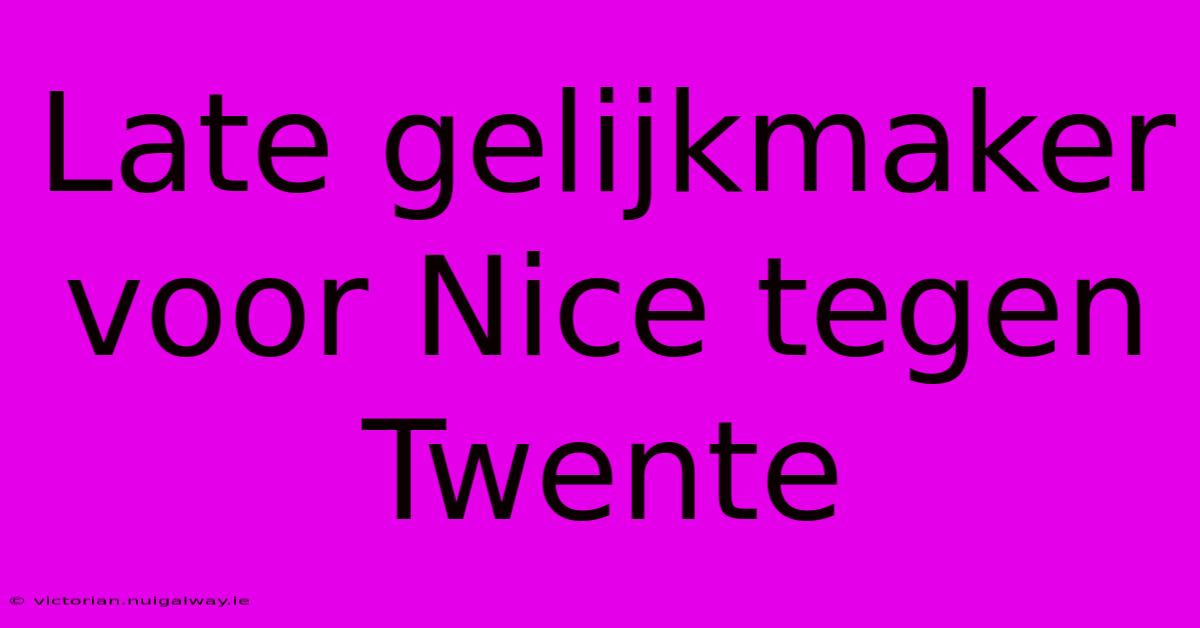 Late gelijkmaker voor Nice tegen Twente

© victorian.nuigalway.ie